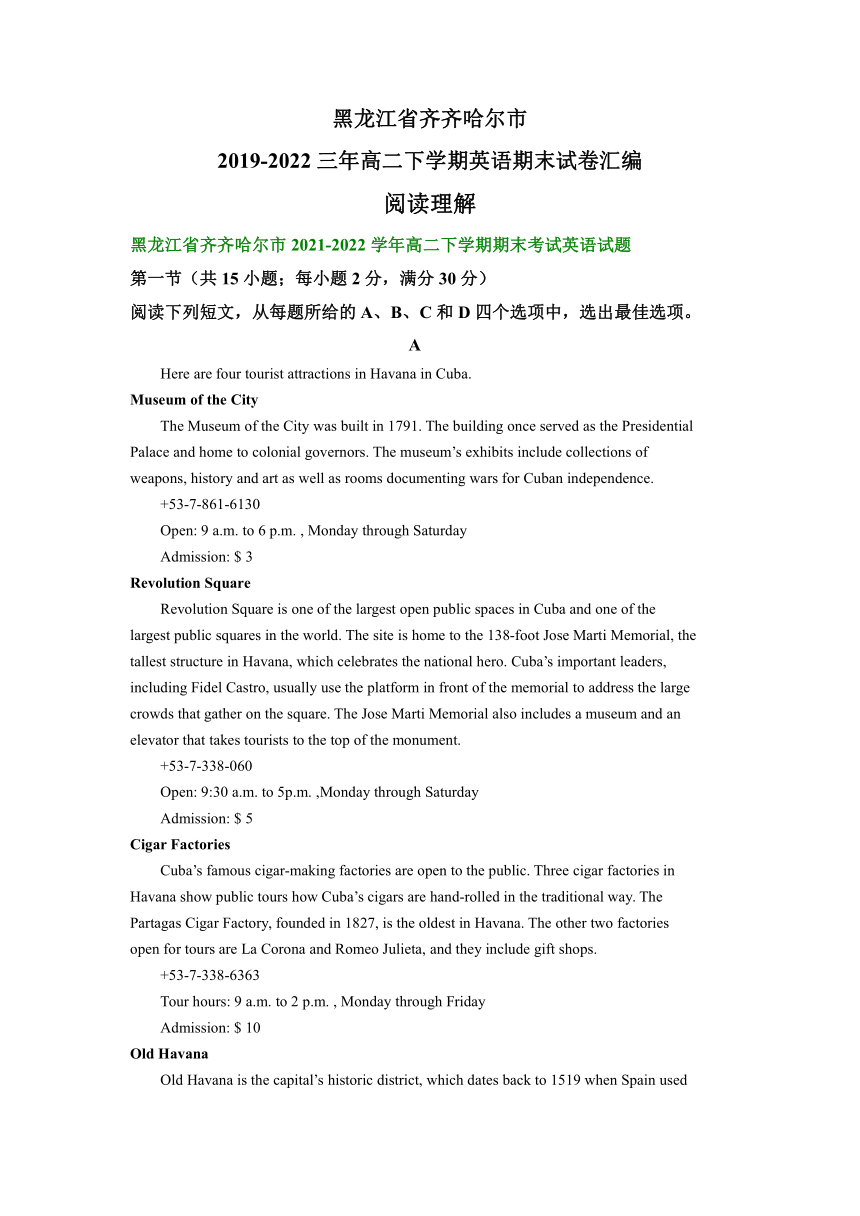 黑龙江省齐齐哈尔市

2019-2022 三年高二下学期英语期末试卷汇编

阅读理解

黑龙江省齐齐哈尔市 2021-2022 学年高二下学期期末考试英语试题

第一节（共 15 小题；每小题 2 分，满分 30 分）

阅读下列短文，从每题所给的 A、B、C 和 D 四个选项中，选出最佳选项。

A

Here are four tourist attractions in Havana in Cuba.

Museum of the City

The Museum of the City was built in 1791. The building once served as the Presidential Palace and home to colonial governors. The museum's exhibits include collections of weapons, history and art as well as rooms documenting wars for Cuban independence.

+53-7-861-6130

Open: 9 a.m. to 6 p.m. , Monday through Saturday

Admission: $ 3

Revolution Square

Revolution Square is one of the largest open public spaces in Cuba and one of the largest public squares in the world. The site is home to the 138-foot Jose Marti Memorial, the tallest structure in Havana, which celebrates the national hero. Cuba's important leaders, including Fidel Castro, usually use the platform in front of the memorial to address the large crowds that gather on the square. The Jose Marti Memorial also includes a museum and an elevator that takes tourists to the top of the monument.

+53-7-338-060

Open: 9:30 a.m. to 5p.m. ,Monday through Saturday

Admission: $ 5

Cigar Factories

Cuba's famous cigar-making factories are open to the public. Three cigar factories in Havana show public tours how Cuba's cigars are hand-rolled in the traditional way. The Partagas Cigar Factory, founded in 1827, is the oldest in Havana. The other two factories open for tours are La Corona and Romeo Julieta, and they include gift shops.

+53-7-338-6363

Tour hours: 9 a.m. to 2 p.m. , Monday through Friday

Admission: $ 10

Old Havana

Old Havana is the capital's historic district, which dates back to 1519 when Spain used